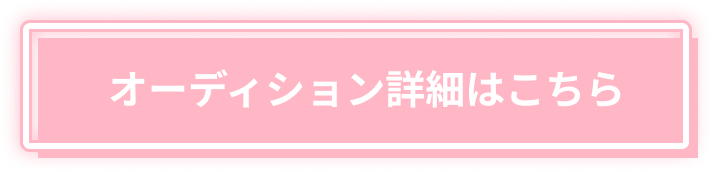 オーディション詳細はこちら